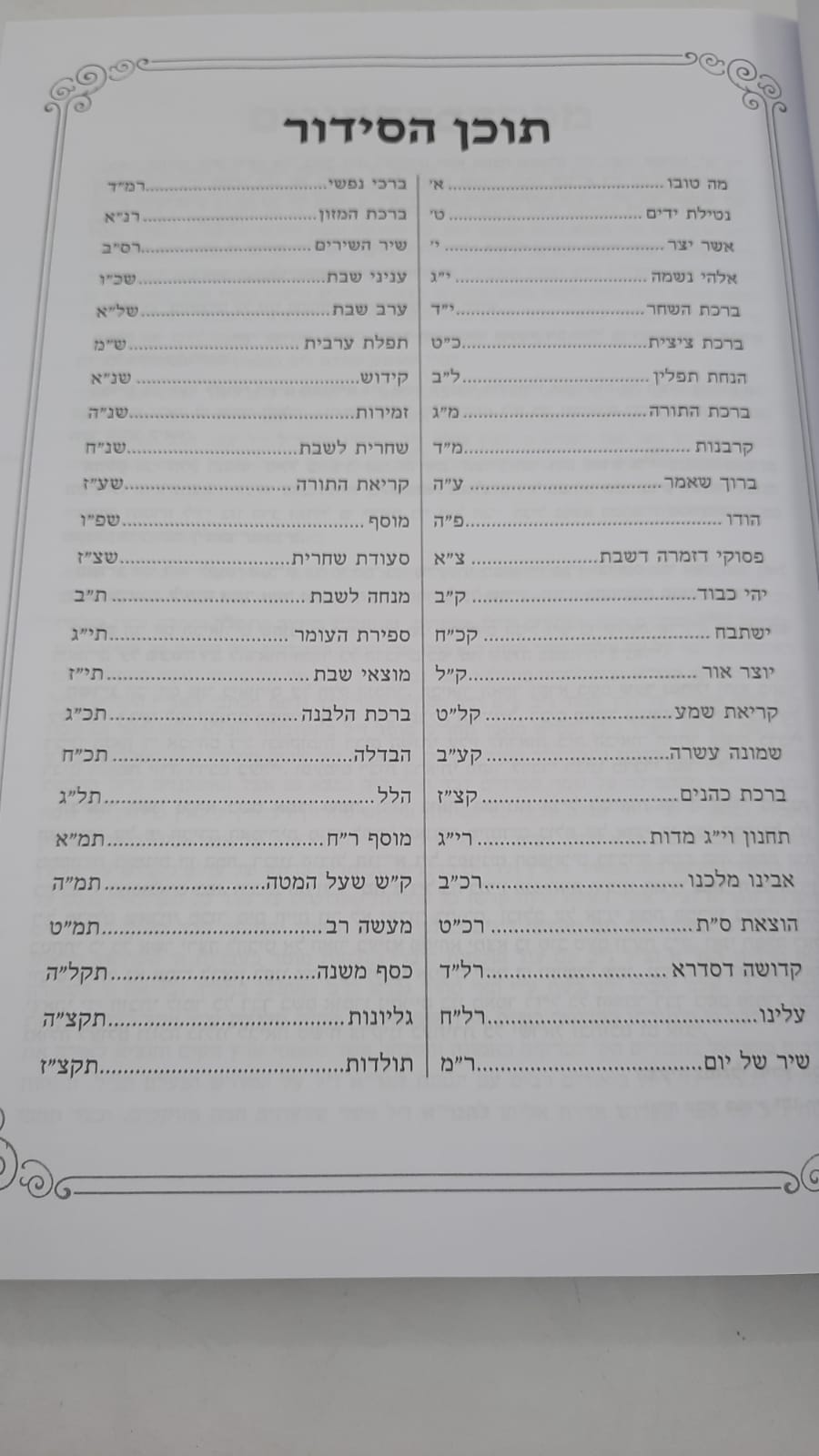 תוכן הסידור

מה טובו א'
נטילת ידים ט'
אשר יצר י'
אלהי נשמה י"ג
ברכת השחר י"ד
ברכת ציצית כ"ט
הנחת תפלין ל"ב
ברכת התורה מ"ג
קרבנות מ"ד
ברוך שאמר ע"ה
הודו פ"ה
פסוקי דזמרה דשבת צ"א
יהי כבוד ק"ב
ישתבח קכ"ח
יוצר אור ק"ל
קריאת שמע קל"ט
שמונה עשרה קע"ב
ברכת כהנים קצ"ז
תחנון וי"ג מדות רי"ג
אבינו מלכנו רכ"ב
הוצאת ס"ת רכ"ט
קדושה דסדרא רל"ד
עלינו רל"ח
שיר של יום ר"מ

ברכי נפשי רמ"ד
ברכת המזון רנ"א
שיר השירים רס"ב
עניני שבת שכ"ו
ערב שבת של"א
תפלת ערבית ש"מ
קידוש שנ"א
זמירות שנ"ה
שחרית לשבת שנ"ח
קריאת התורה שע"ז
מוסף שפ"ו
סעודת שחרית שצ"ז
מנחה לשבת ת"ב
ספירת העומר תי"ג
מוצאי שבת תי"ז
ברכת הלבנה תכ"ג
הבדלה תכ"ח
הלל תל"ג
מוסף ר"ח תמ"א
ק"ש שעל המטה תמ"ה
מעשה רב תמ"ט
כסף משנה תקל"ה
גליונות תקצ"ה
תולדות תקצ"ז